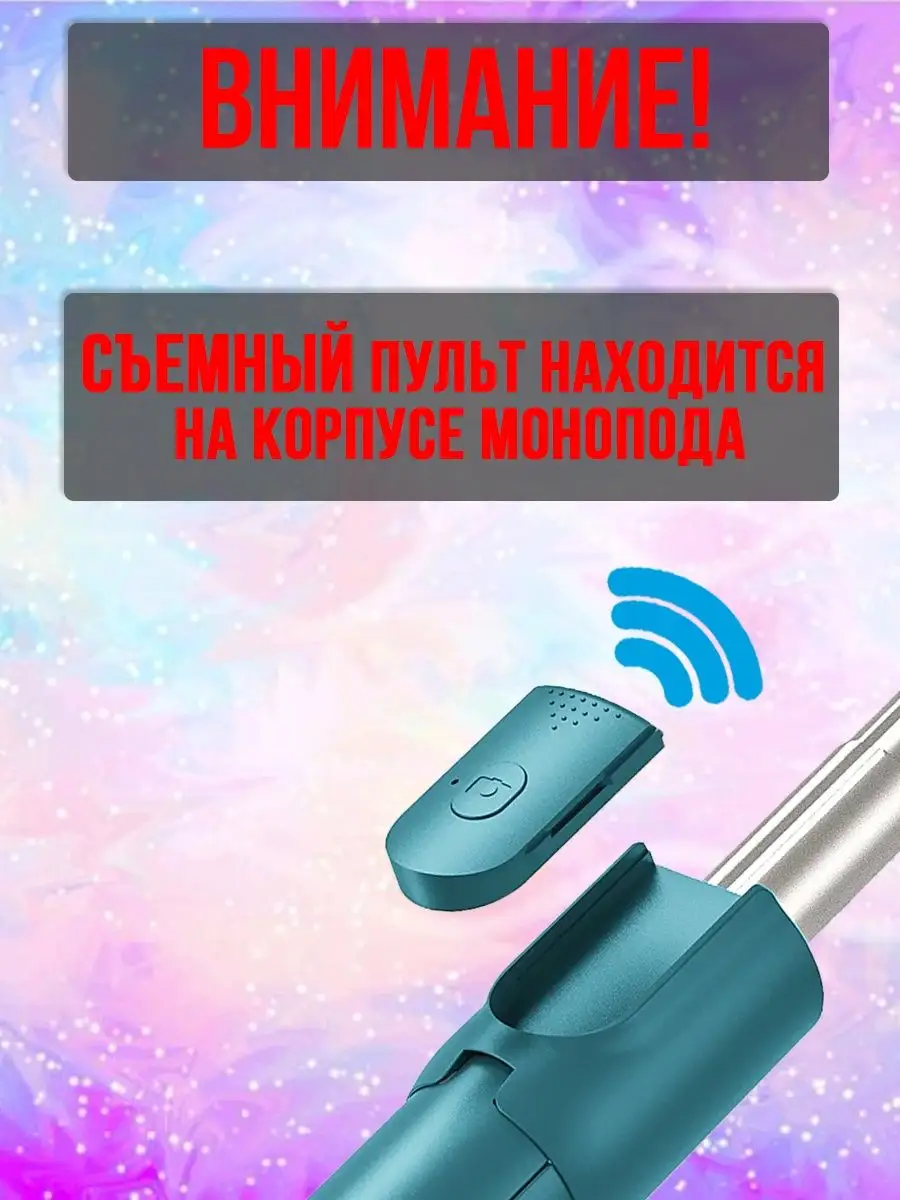 ВНИМАНИЕ!

СЪЕМНЫЙ ПУЛЬТ НАХОДИТСЯ НА КОРПУСЕ МОНОПОДА